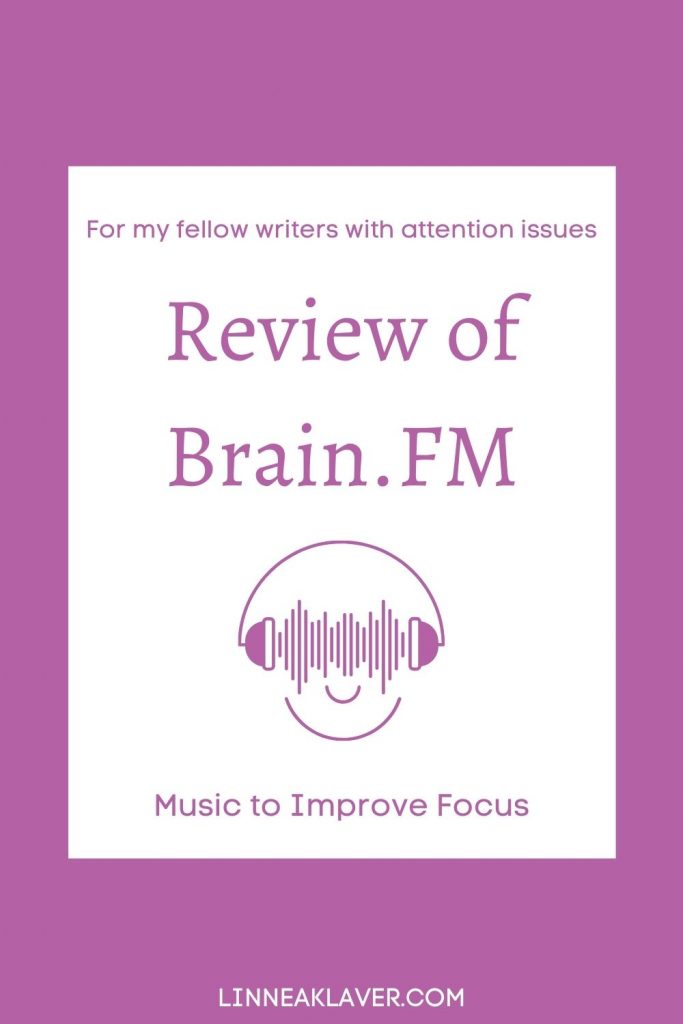 For my fellow writers with attention issues

Review of Brain.FM

Music to Improve Focus

LINNEAKLAVER.COM